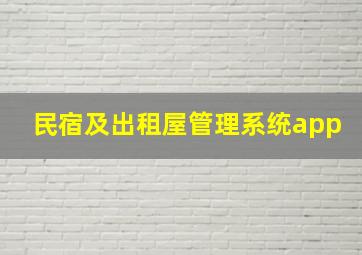 民宿及出租屋管理系统app